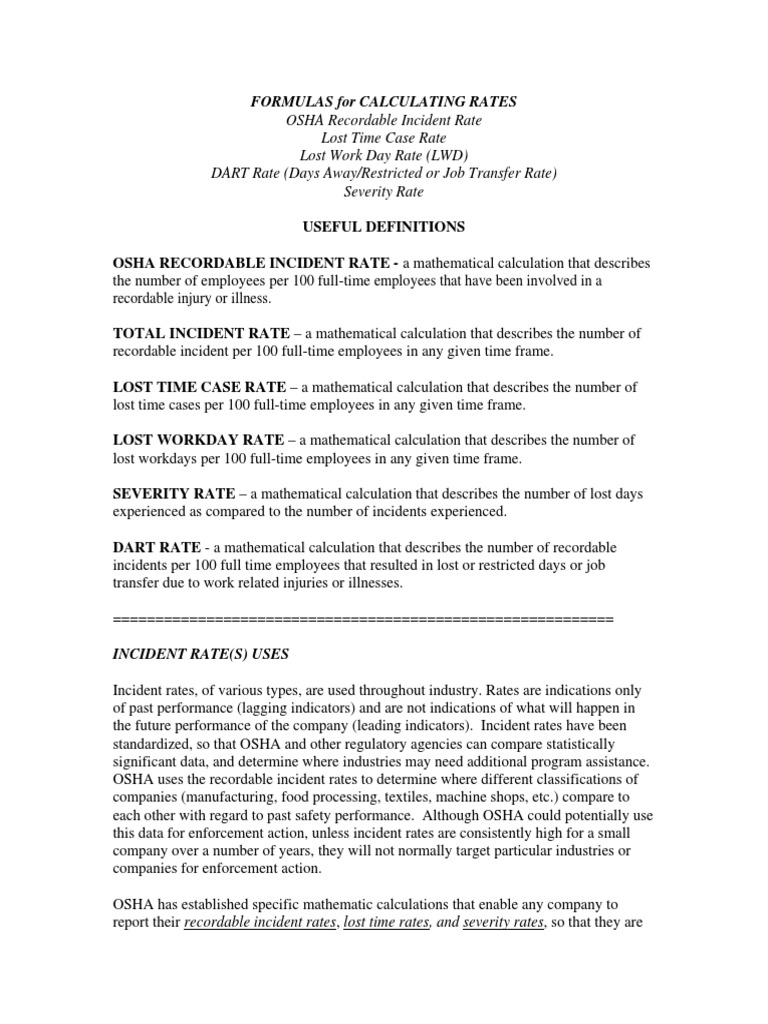 FORMULAS for CALCULATING RATES
OSHA Recordable Incident Rate
Lost Time Case Rate
Lost Work Day Rate (LWD)
DART Rate (Days Away/Restricted or Job Transfer Rate)
Severity Rate

USEFUL DEFINITIONS

OSHA RECORDABLE INCIDENT RATE - a mathematical calculation that describes the number of employees per 100 full-time employees that have been involved in a recordable injury or illness.

TOTAL INCIDENT RATE – a mathematical calculation that describes the number of recordable incident per 100 full-time employees in any given time frame.

LOST TIME CASE RATE – a mathematical calculation that describes the number of lost time cases per 100 full-time employees in any given time frame.

LOST WORKDAY RATE – a mathematical calculation that describes the number of lost workdays per 100 full-time employees in any given time frame.

SEVERITY RATE – a mathematical calculation that describes the number of lost days experienced as compared to the number of incidents experienced.

DART RATE - a mathematical calculation that describes the number of recordable incidents per 100 full time employees that resulted in lost or restricted days or job transfer due to work related injuries or illnesses.

==========================================================

INCIDENT RATE(S) USES

Incident rates, of various types, are used throughout industry. Rates are indications only of past performance (lagging indicators) and are not indications of what will happen in the future performance of the company (leading indicators). Incident rates have been standardized, so that OSHA and other regulatory agencies can compare statistically significant data, and determine where industries may need additional program assistance. OSHA uses the recordable incident rates to determine where different classifications of companies (manufacturing, food processing, textiles, machine shops, etc.) compare to each other with regard to past safety performance. Although OSHA could potentially use this data for enforcement action, unless incident rates are consistently high for a small company over a number of years, they will not normally target particular industries or companies for enforcement action.

OSHA has established specific mathematic calculations that enable any company to report their recordable incident rates, lost time rates, and severity rates, so that they are